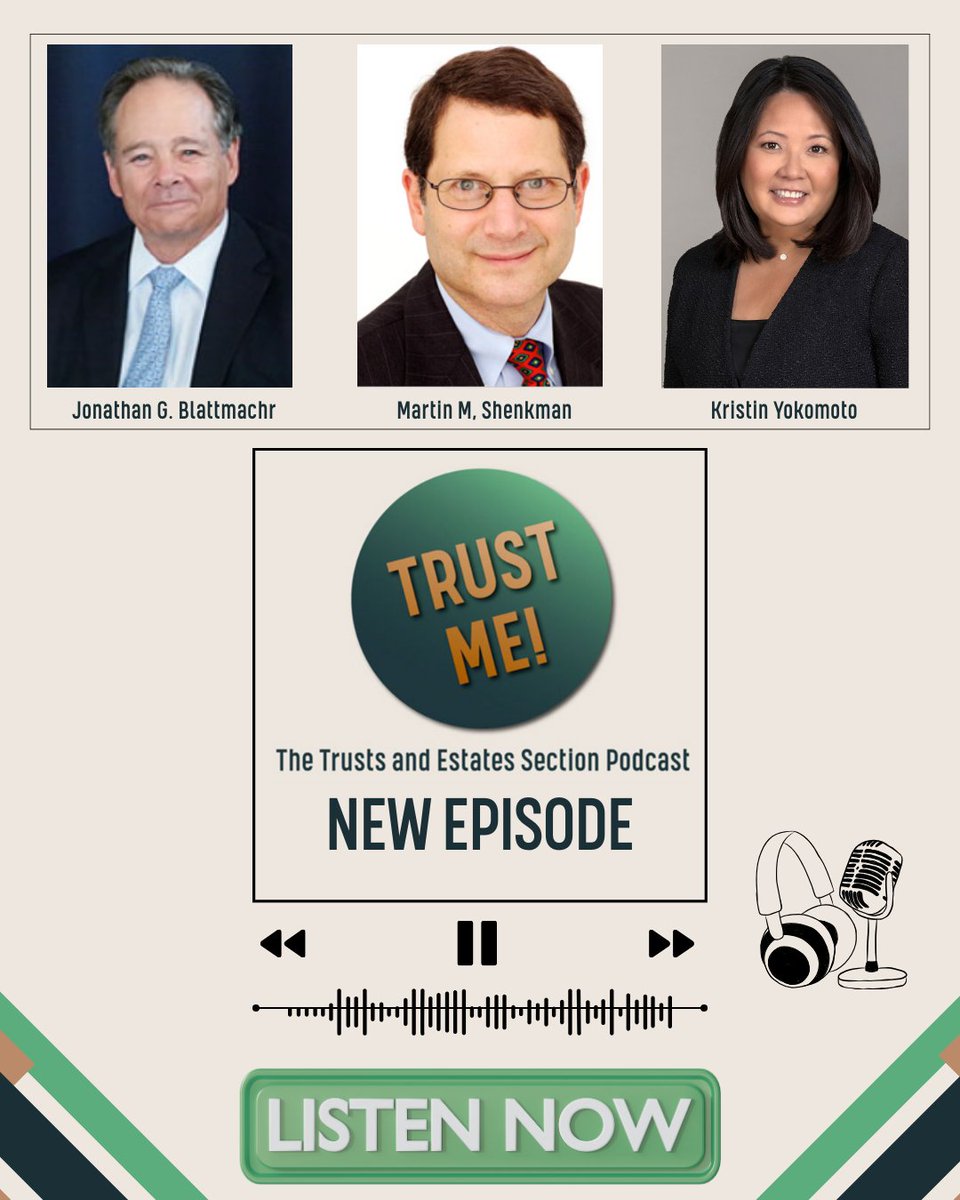 Jonathan G. Blattmachr

Martin M, Shenkman

Kristin Yokomoto

TRUST ME!

The Trusts and Estates Section Podcast

NEW EPISODE

LISTEN NOW